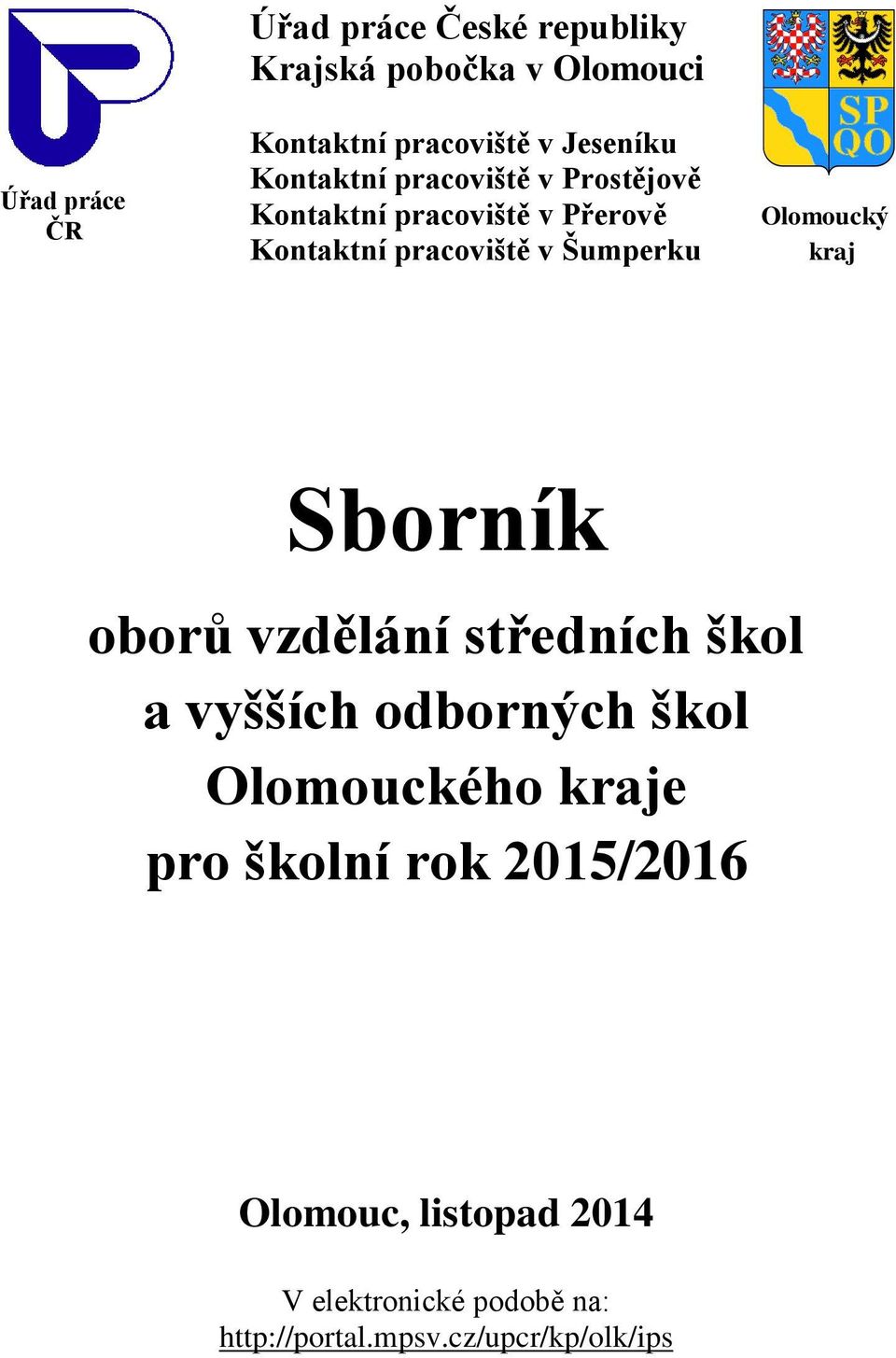 Úřad práce ČR

Úřad práce České republiky
Krajská pobočka v Olomouci

Kontaktní pracoviště v Jeseníku
Kontaktní pracoviště v Prostějově
Kontaktní pracoviště v Přerově
Kontaktní pracoviště v Šumperku

SP QO

Olomoucký kraj

Sborník

oborů vzdělání středních škol
a vyšších odborných škol
Olomouckého kraje
pro školní rok 2015/2016

Olomouc, listopad 2014

V elektronické podobě na:
http://portal.mpsv.cz/upcr/kp/olk/ips